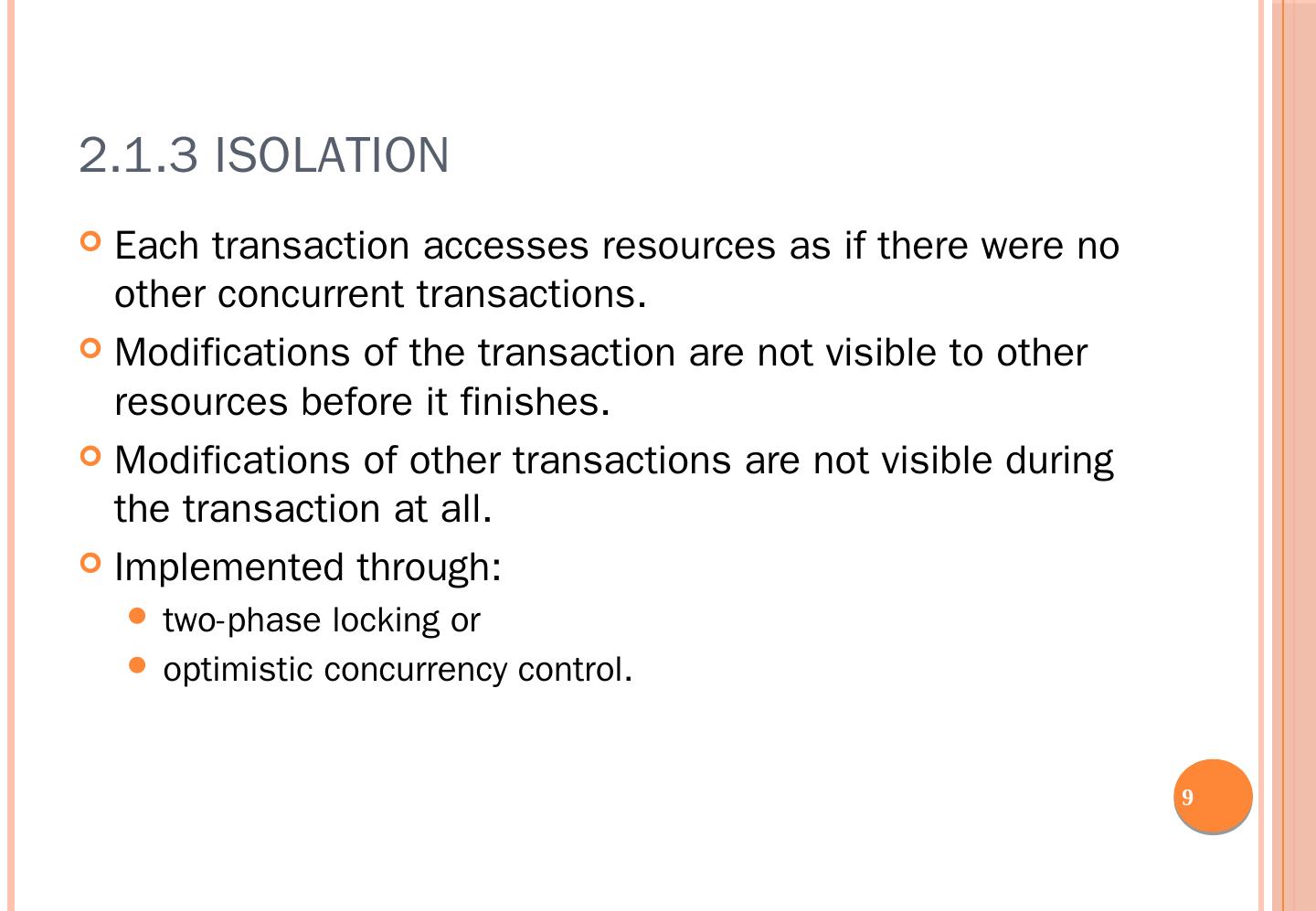 2.1.3 ISOLATION

Each transaction accesses resources as if there were no other concurrent transactions.

Modifications of the transaction are not visible to other resources before it finishes.

Modifications of other transactions are not visible during the transaction at all.

Implemented through:

two-phase locking or

optimistic concurrency control.

9